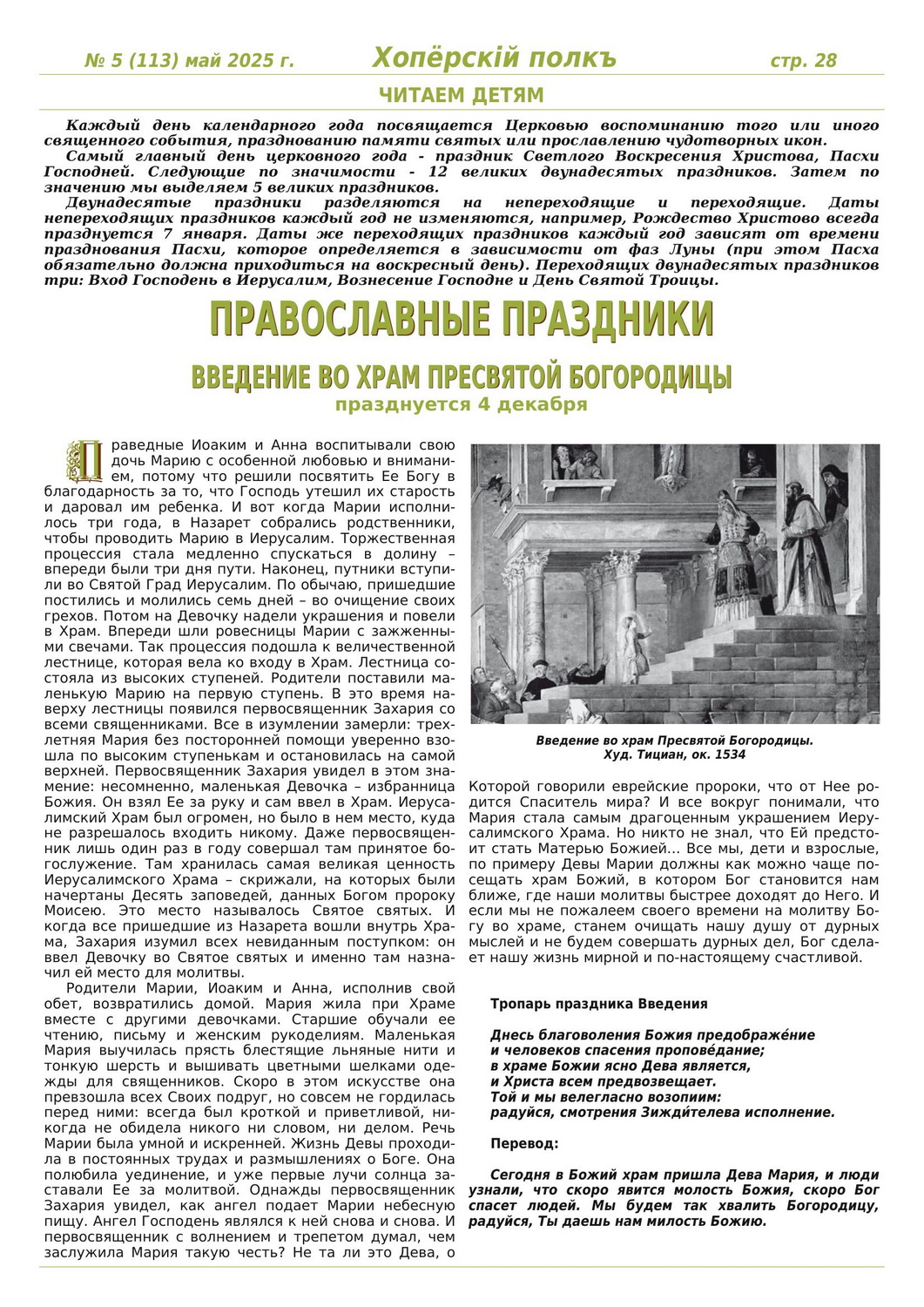 № 5 (113) май 2025 г. Хопёрскій полкъ стр. 28

ЧИТАЕМ ДЕТЯМ

Каждый день календарного года посвящается Церковью воспоминанию того или иного священного события, празднованию памяти святых или прославлению чудотворных икон.

Самый главный день церковного года - праздник Светлого Воскресения Христова, Пасхи Господней. Следующие по значимости - 12 великих двунадесятых праздников. Затем по значению мы выделяем 5 великих праздников.

Двунадесятые праздники разделяются на непереходящие и переходящие. Даты непереходящих праздников каждый год не изменяются, например, Рождество Христово всегда празднуется 7 января. Даты же переходящих праздников каждый год зависят от времени празднования Пасхи, которое определяется в зависимости от фаз Луны (при этом Пасха обязательно должна приходиться на воскресный день). Переходящих двунадесятых праздников три: Вход Господень в Иерусалим, Вознесение Господне и День Святой Троицы.

ПРАВОСЛАВНЫЕ ПРАЗДНИКИ

ВВЕДЕНИЕ ВО ХРАМ ПРЕСВЯТОЙ БОГОРОДИЦЫ
празднуется 4 декабря

Праведные Иоаким и Анна воспитывали свою дочь Марию с особенной любовью и вниманием, потому что решили посвятить Ее Богу в благодарность за то, что Господь утешил их старость и даровал им ребенка. И вот когда Марии исполнилось три года, в Назарет собрались родственники, чтобы проводить Марию в Иерусалим. Торжественная процессия стала медленно спускаться в долину – впереди были три дня пути. Наконец, путники вступили во Святой Град Иерусалим. По обычаю, пришедшие постились и молились семь дней – во очищение своих грехов. Потом на Девочку надели украшения и повели в Храм. Впереди шли ровесницы Марии с зажженными свечами. Так процессия подошла к величественной лестнице, которая вела ко входу в Храм. Лестница состояла из высоких ступеней. Родители поставили маленькую Марию на первую ступень. В это время наверху лестницы появился первосвященник Захария со всеми священниками. Все в изумлении замерли: трехлетняя Мария без посторонней помощи уверенно взошла по высоким ступенькам и остановилась на самой верхней. Первосвященник Захария увидел в этом знамение: несомненно, маленькая Девочка – избранница Божия. Он взял Ее за руку и сам ввел в Храм. Иерусалимский Храм был огромен, но было в нем место, куда не разрешалось входить никому. Даже первосвященник лишь один раз в году совершал там принятое богослужение. Там хранилась самая великая ценность Иерусалимского Храма – скрижали, на которых были начертаны Десять заповедей, данных Богом пророку Моисею. Это место называлось Святое святых. И когда все пришедшие из Назарета вошли внутрь Храма, Захария изумил всех невиданным поступком: он ввел Девочку во Святое святых и именно там назначил ей место для молитвы.

Родители Марии, Иоаким и Анна, исполнив свой обет, возвратились домой. Мария жила при Храме вместе с другими девочками. Старшие обучали ее чтению, письму и женским рукоделиям. Маленькая Мария выучилась прясть блестящие льняные нити и тонкую шерсть и вышивать цветными шелками одежды для священников. Скоро в этом искусстве она превзошла всех Своих подруг, но совсем не гордилась перед ними: всегда был кроткой и приветливой, никогда не обидела никого ни словом, ни делом. Речь Марии была умной и искренней. Жизнь Девы проходила в постоянных трудах и размышлениях о Боге. Она полюбила уединение, и уже первые лучи солнца заставали Ее за молитвой. Однажды первосвященник Захария увидел, как ангел подает Марии небесную пищу. Ангел Господень являлся к ней снова и снова. И первосвященник с волнением и трепетом думал, чем заслужила Мария такую честь? Не та ли это Дева, о

Введение во храм Пресвятой Богородицы.
Худ. Тициан, ок. 1534

Которой говорили еврейские пророки, что от Нее родится Спаситель мира? И все вокруг понимали, что Мария стала самым драгоценным украшением Иерусалимского Храма. Но никто не знал, что Ей предстоит стать Матерью Божией... Все мы, дети и взрослые, по примеру Девы Марии должны как можно чаще посещать храм Божий, в котором Бог становится нам ближе, где наши молитвы быстрее доходят до Него. И если мы не пожалеем своего времени на молитву Богу во храме, станем очищать нашу душу от дурных мыслей и не будем совершать дурных дел, Бог сделает нашу жизнь мирной и по-настоящему счастливой.

Тропарь праздника Введения

Днесь благоволения Божия предображе́ние
и человеков спасения пропове́дание;
в храме Божии ясно Дева является,
и Христа всем предвозвещает.
Той и мы велегласно возопиим:
радуйся, смотрения Зижди́телева исполнение.

Перевод:

Сегодня в Божий храм пришла Дева Мария, и люди узнали, что скоро явится молость Божия, скоро Бог спасет людей. Мы будем так хвалить Богородицу, радуйся, Ты даешь нам милость Божию.